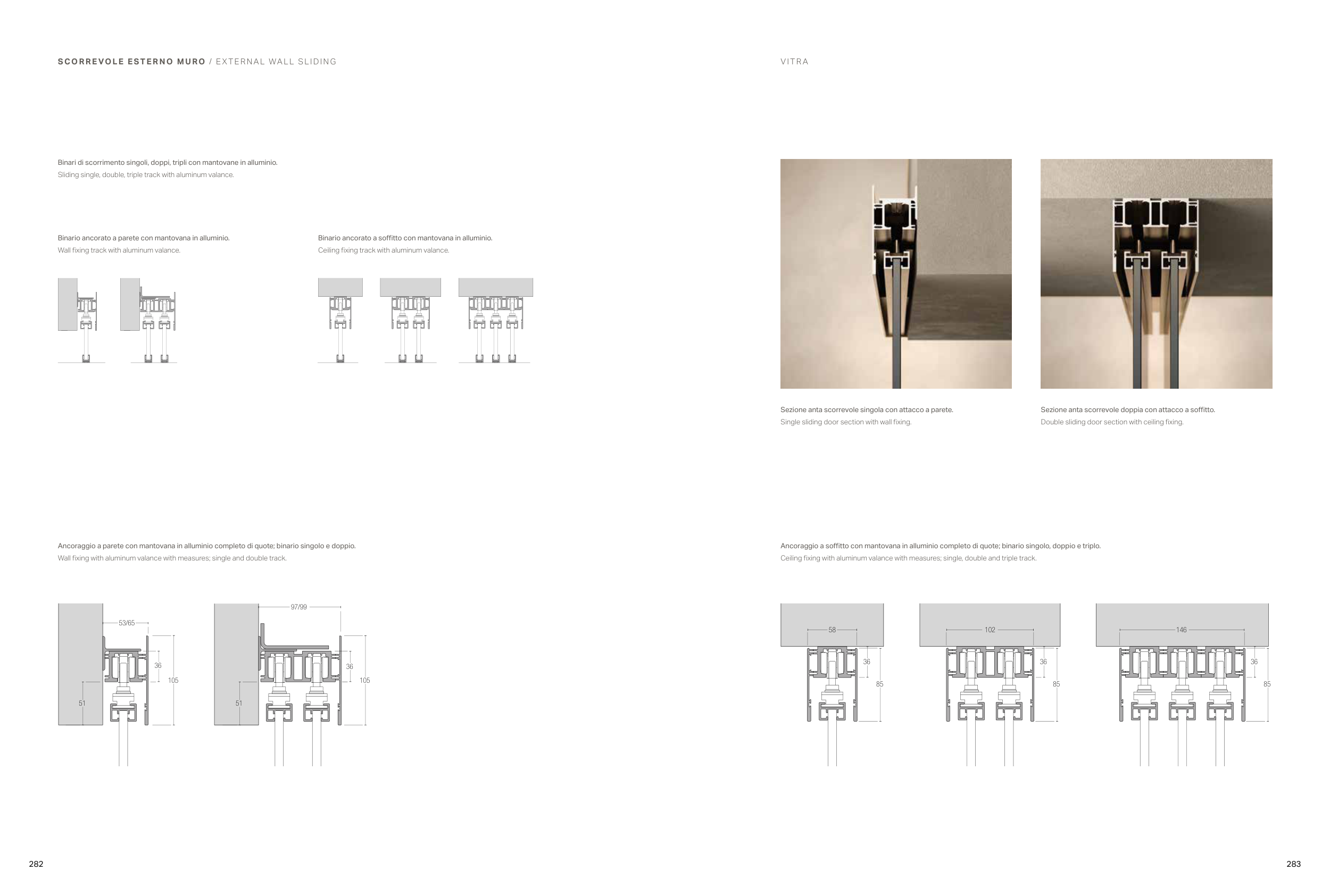 SCORREVOLE ESTERNO MURO / EXTERNAL WALL SLIDING

Binari di scorrimento singoli, doppi, tripli con mantovane in alluminio.
Sliding single, double, triple track with aluminum valance.

Binario ancorato a parete con mantovana in alluminio.
Wall fixing track with aluminum valance.

Binario ancorato a soffitto con mantovana in alluminio.
Ceiling fixing track with aluminum valance.

Ancoraggio a parete con mantovana in alluminio completo di quote; binario singolo e doppio.
Wall fixing with aluminum valance with measures; single and double track.

53/65
36
105
51

97/99
36
105
51

282

VITRA

Sezione anta scorrevole singola con attacco a parete.
Single sliding door section with wall fixing.

Sezione anta scorrevole doppia con attacco a soffitto.
Double sliding door section with ceiling fixing.

Ancoraggio a soffitto con mantovana in alluminio completo di quote; binario singolo, doppio e triplo.
Ceiling fixing with aluminum valance with measures; single, double and triple track.

58
36
85

102
36
85

146
36
85

283